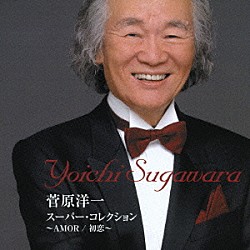 Yoichi Sugawara

菅原洋一
スーパー・コレクション
~AMOR / 初恋~